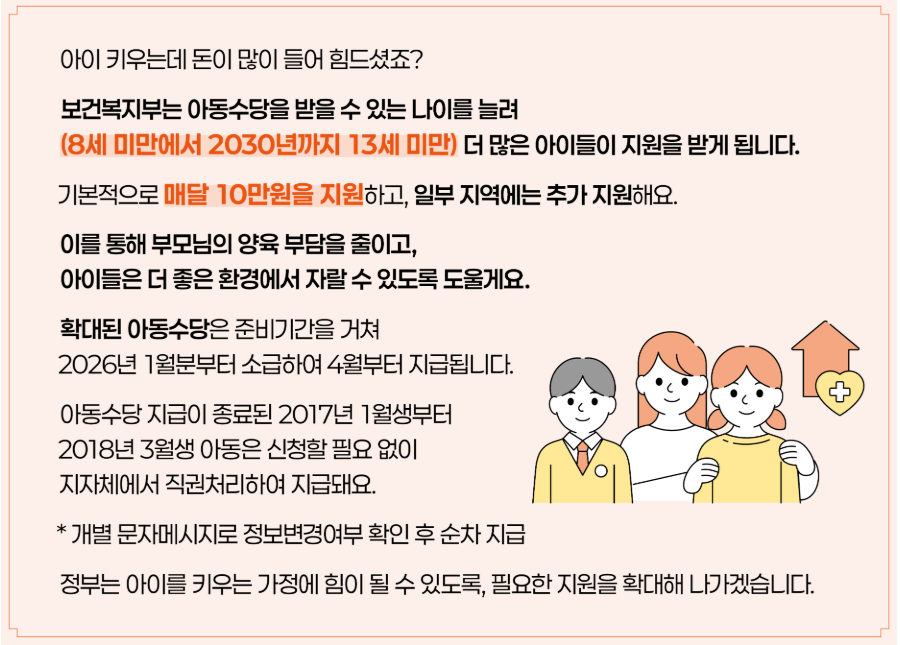 아이 키우는데 돈이 많이 들어 힘드셨죠?

보건복지부는 아동수당을 받을 수 있는 나이를 늘려 (8세 미만에서 2030년까지 13세 미만) 더 많은 아이들이 지원을 받게 됩니다.

기본적으로 매달 10만원을 지원하고, 일부 지역에는 추가 지원해요.

이를 통해 부모님의 양육 부담을 줄이고, 아이들은 더 좋은 환경에서 자랄 수 있도록 도울게요.

확대된 아동수당은 준비기간을 거쳐 2026년 1월분부터 소급하여 4월부터 지급됩니다.

아동수당 지급이 종료된 2017년 1월생부터 2018년 3월생 아동은 신청할 필요 없이 지자체에서 직권처리하여 지급돼요.

* 개별 문자메시지로 정보변경여부 확인 후 순차 지급

정부는 아이를 키우는 가정에 힘이 될 수 있도록, 필요한 지원을 확대해 나가겠습니다.